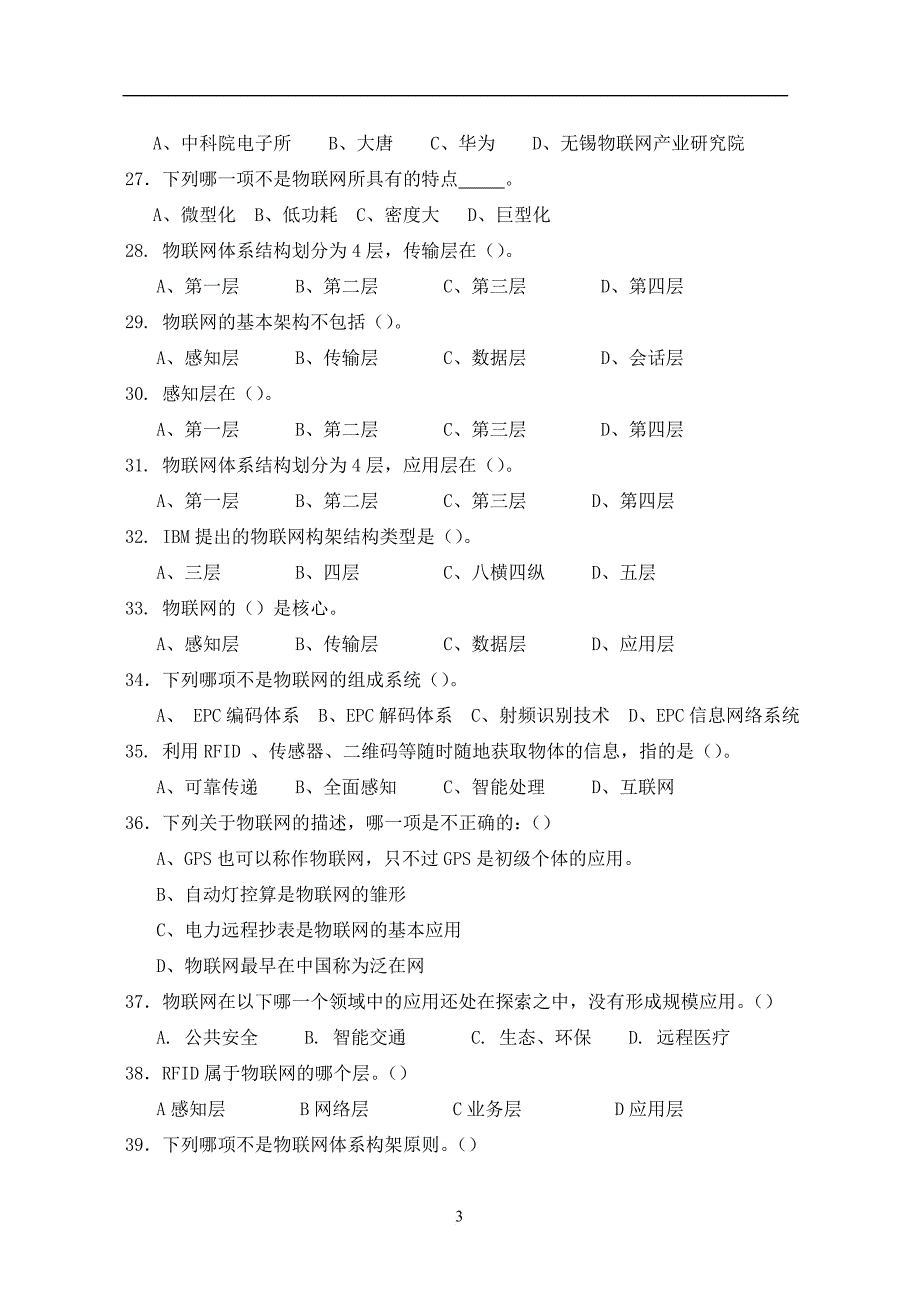 A、中科院电子所　　B、大唐　　C、华为　　D、无锡物联网产业研究院

27. 下列哪一项不是物联网所具有的特点_____。

A、微型化　B、低功耗　C、密度大　D、巨型化

28. 物联网体系结构划分为 4 层，传输层在（）。

A、第一层　　B、第二层　　C、第三层　　D、第四层

29. 物联网的基本架构不包括（）。

A、感知层　　B、传输层　　C、数据层　　D、会话层

30. 感知层在（）。

A、第一层　　B、第二层　　C、第三层　　D、第四层

31. 物联网体系结构划分为 4 层，应用层在（）。

A、第一层　　B、第二层　　C、第三层　　D、第四层

32. IBM 提出的物联网构架结构类型是（）。

A、三层　　B、四层　　C、八横四纵　　D、五层

33. 物联网的（）是核心。

A、感知层　　B、传输层　　C、数据层　　D、应用层

34. 下列哪项不是物联网的组成系统（）。

A、 EPC 编码体系　B、EPC 解码体系　C、射频识别技术　D、EPC 信息网络系统

35. 利用 RFID 、传感器、二维码等随时随地获取物体的信息，指的是（）。

A、可靠传递　　B、全面感知　　C、智能处理　　D、互联网

36. 下列关于物联网的描述，哪一项是不正确的：（）

A、GPS 也可以称作物联网，只不过 GPS 是初级个体的应用。

B、自动灯控算是物联网的雏形

C、电力远程抄表是物联网的基本应用

D、物联网最早在中国称为泛在网

37. 物联网在以下哪一个领域中的应用还处在探索之中，没有形成规模应用。（）

A. 公共安全　　B. 智能交通　　C. 生态、环保　　D. 远程医疗

38. RFID 属于物联网的哪个层。（）

A 感知层　　B 网络层　　C 业务层　　D 应用层

39. 下列哪项不是物联网体系构架原则。（）

3